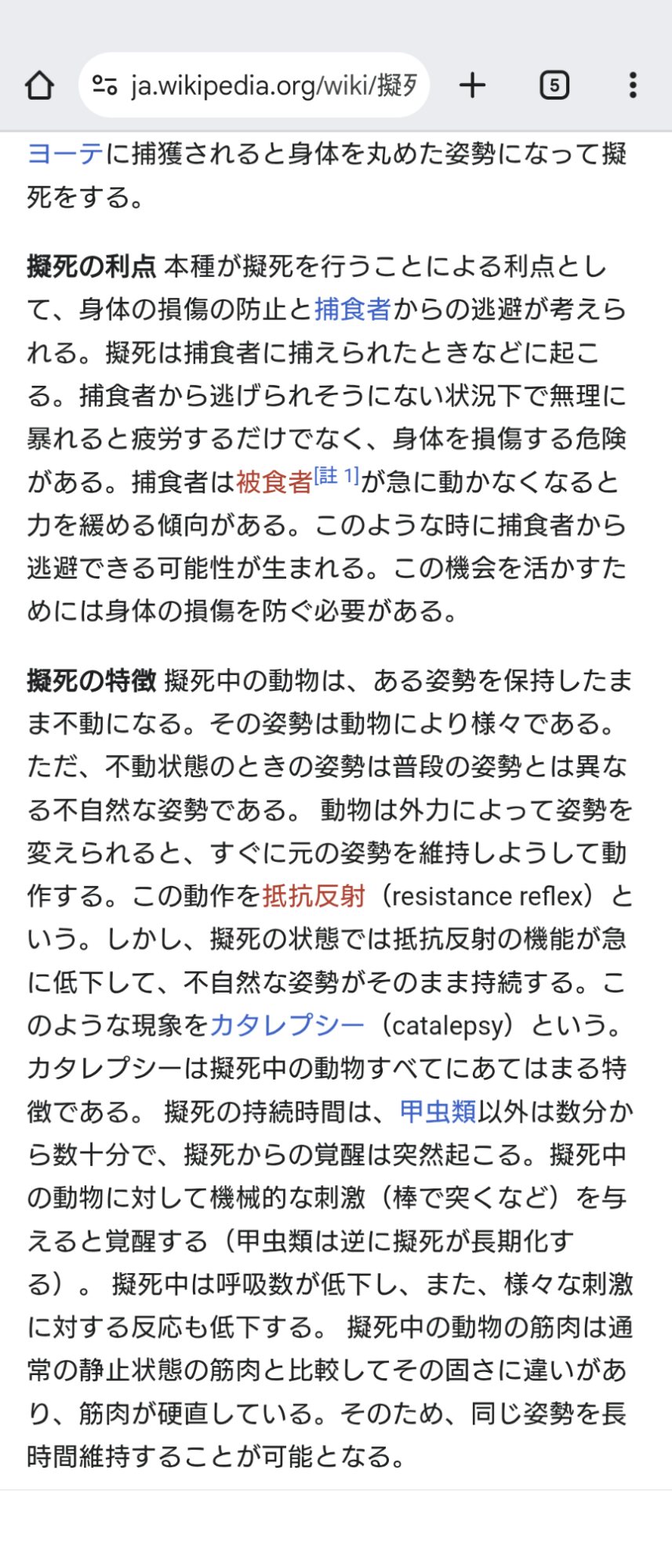 ja.wikipedia.org/wiki/擬死

5

ヨーテに捕獲されると身体を丸めた姿勢になって擬死をする。

擬死の利点 本種が擬死を行うことによる利点として、身体の損傷の防止と捕食者からの逃避が考えられる。擬死は捕食者に捕えられたときなどに起こる。捕食者から逃げられそうにない状況下で無理に暴れると疲労するだけでなく、身体を損傷する危険がある。捕食者は被食者[註 1]が急に動かなくなると力を緩める傾向がある。このような時に捕食者から逃避できる可能性が生まれる。この機会を活かすためには身体の損傷を防ぐ必要がある。

擬死の特徴 擬死中の動物は、ある姿勢を保持したまま不動になる。その姿勢は動物により様々である。ただ、不動状態のときの姿勢は普段の姿勢とは異なる不自然な姿勢である。 動物は外力によって姿勢を変えられると、すぐに元の姿勢を維持しようして動作する。この動作を抵抗反射（resistance reflex）という。しかし、擬死の状態では抵抗反射の機能が急に低下して、不自然な姿勢がそのまま持続する。このような現象をカタレプシー（catalepsy）という。カタレプシーは擬死中の動物すべてにあてはまる特徴である。 擬死の持続時間は、甲虫類以外は数分から数十分で、擬死からの覚醒は突然起こる。擬死中の動物に対して機械的な刺激（棒で突くなど）を与えると覚醒する（甲虫類は逆に擬死が長期化する）。 擬死中は呼吸数が低下し、また、様々な刺激に対する反応も低下する。 擬死中の動物の筋肉は通常の静止状態の筋肉と比較してその固さに違いがあり、筋肉が硬直している。そのため、同じ姿勢を長時間維持することが可能となる。